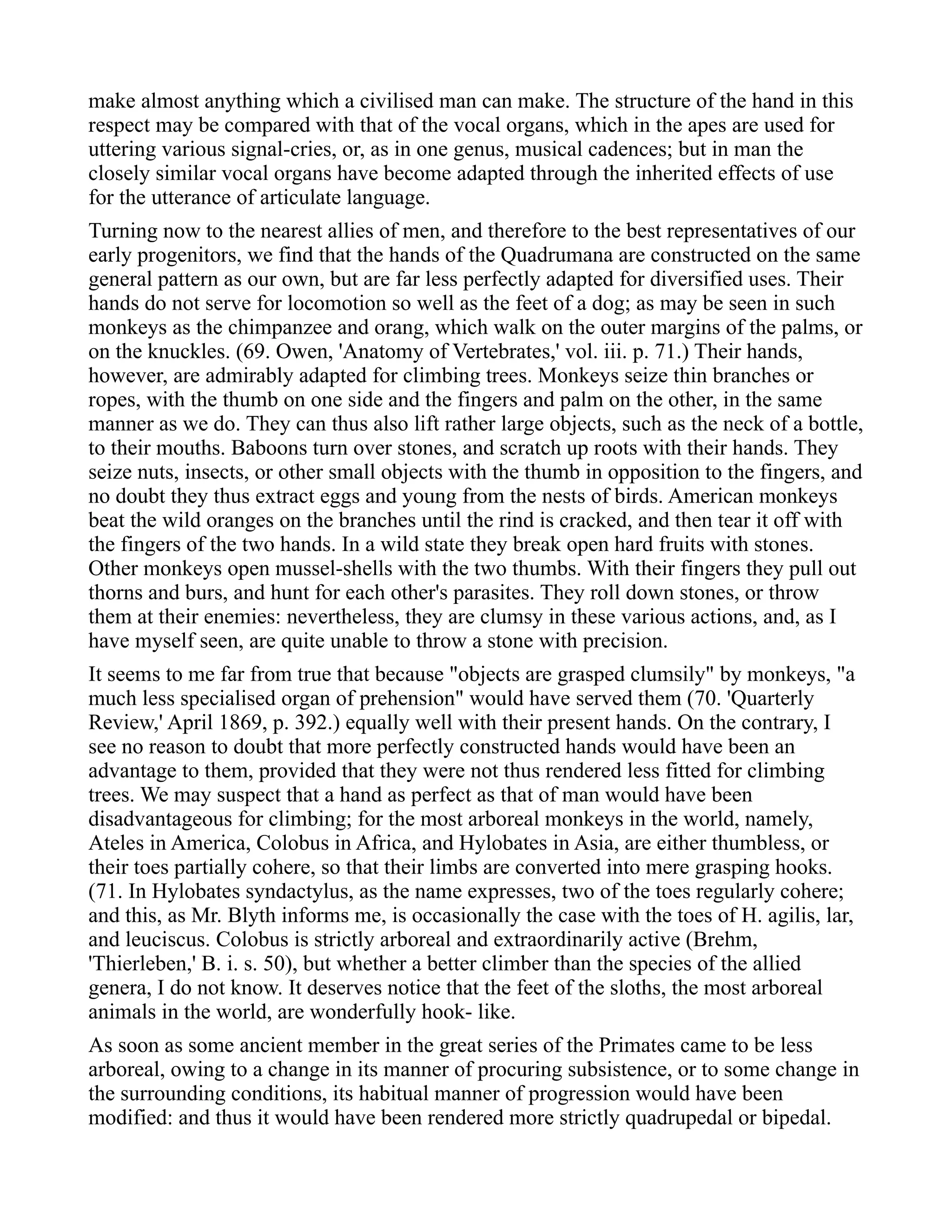 make almost anything which a civilised man can make. The structure of the hand in this respect may be compared with that of the vocal organs, which in the apes are used for uttering various signal-cries, or, as in one genus, musical cadences; but in man the closely similar vocal organs have become adapted through the inherited effects of use for the utterance of articulate language.

Turning now to the nearest allies of men, and therefore to the best representatives of our early progenitors, we find that the hands of the Quadrumana are constructed on the same general pattern as our own, but are far less perfectly adapted for diversified uses. Their hands do not serve for locomotion so well as the feet of a dog; as may be seen in such monkeys as the chimpanzee and orang, which walk on the outer margins of the palms, or on the knuckles. (69. Owen, 'Anatomy of Vertebrates,' vol. iii. p. 71.) Their hands, however, are admirably adapted for climbing trees. Monkeys seize thin branches or ropes, with the thumb on one side and the fingers and palm on the other, in the same manner as we do. They can thus also lift rather large objects, such as the neck of a bottle, to their mouths. Baboons turn over stones, and scratch up roots with their hands. They seize nuts, insects, or other small objects with the thumb in opposition to the fingers, and no doubt they thus extract eggs and young from the nests of birds. American monkeys beat the wild oranges on the branches until the rind is cracked, and then tear it off with the fingers of the two hands. In a wild state they break open hard fruits with stones. Other monkeys open mussel-shells with the two thumbs. With their fingers they pull out thorns and burs, and hunt for each other's parasites. They roll down stones, or throw them at their enemies: nevertheless, they are clumsy in these various actions, and, as I have myself seen, are quite unable to throw a stone with precision.

It seems to me far from true that because "objects are grasped clumsily" by monkeys, "a much less specialised organ of prehension" would have served them (70. 'Quarterly Review,' April 1869, p. 392.) equally well with their present hands. On the contrary, I see no reason to doubt that more perfectly constructed hands would have been an advantage to them, provided that they were not thus rendered less fitted for climbing trees. We may suspect that a hand as perfect as that of man would have been disadvantageous for climbing; for the most arboreal monkeys in the world, namely, Ateles in America, Colobus in Africa, and Hylobates in Asia, are either thumbless, or their toes partially cohere, so that their limbs are converted into mere grasping hooks. (71. In Hylobates syndactylus, as the name expresses, two of the toes regularly cohere; and this, as Mr. Blyth informs me, is occasionally the case with the toes of H. agilis, lar, and leuciscus. Colobus is strictly arboreal and extraordinarily active (Brehm, 'Thierleben,' B. i. s. 50), but whether a better climber than the species of the allied genera, I do not know. It deserves notice that the feet of the sloths, the most arboreal animals in the world, are wonderfully hook- like.

As soon as some ancient member in the great series of the Primates came to be less arboreal, owing to a change in its manner of procuring subsistence, or to some change in the surrounding conditions, its habitual manner of progression would have been modified: and thus it would have been rendered more strictly quadrupedal or bipedal.